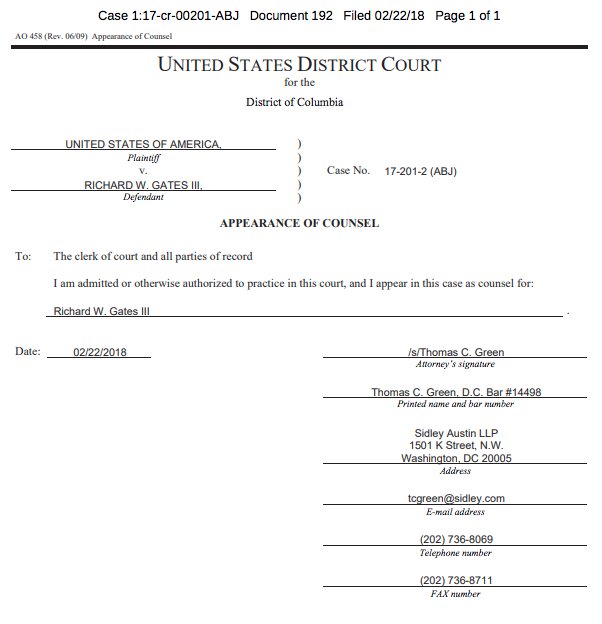 Case 1:17-cr-00201-ABJ Document 192 Filed 02/22/18 Page 1 of 1

AO 458 (Rev. 06/09) Appearance of Counsel

UNITED STATES DISTRICT COURT
for the
District of Columbia

UNITED STATES OF AMERICA,
Plaintiff
v.
RICHARD W. GATES III,
Defendant

)
)
)
)
)

Case No. 17-201-2 (ABJ)

APPEARANCE OF COUNSEL

To: The clerk of court and all parties of record

I am admitted or otherwise authorized to practice in this court, and I appear in this case as counsel for:

Richard W. Gates III .

Date: 02/22/2018

/s/Thomas C. Green
Attorney's signature

Thomas C. Green, D.C. Bar #14498
Printed name and bar number

Sidley Austin LLP
1501 K Street, N.W.
Washington, DC 20005
Address

tcgreen@sidley.com
E-mail address

(202) 736-8069
Telephone number

(202) 736-8711
FAX number